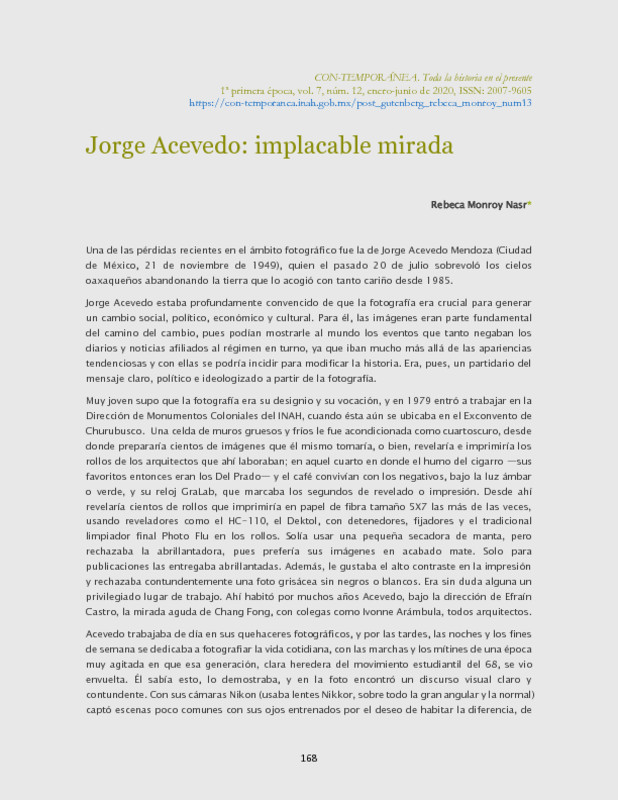 CON-TEMPORÁNEA. Toda la historia en el presente
1ª primera época, vol. 7, núm. 12, enero-junio de 2020, ISSN: 2007-9605
https://con-temporanea.inah.gob.mx/post_gutenberg_rebeca_monroy_num13

Jorge Acevedo: implacable mirada

Rebeca Monroy Nasr*

Una de las pérdidas recientes en el ámbito fotográfico fue la de Jorge Acevedo Mendoza (Ciudad de México, 21 de noviembre de 1949), quien el pasado 20 de julio sobrevoló los cielos oaxaqueños abandonando la tierra que lo acogió con tanto cariño desde 1985.

Jorge Acevedo estaba profundamente convencido de que la fotografía era crucial para generar un cambio social, político, económico y cultural. Para él, las imágenes eran parte fundamental del camino del cambio, pues podían mostrarle al mundo los eventos que tanto negaban los diarios y noticias afiliados al régimen en turno, ya que iban mucho más allá de las apariencias tendenciosas y con ellas se podría incidir para modificar la historia. Era, pues, un partidario del mensaje claro, político e ideologizado a partir de la fotografía.

Muy joven supo que la fotografía era su designio y su vocación, y en 1979 entró a trabajar en la Dirección de Monumentos Coloniales del INAH, cuando ésta aún se ubicaba en el Exconvento de Churubusco. Una celda de muros gruesos y fríos le fue acondicionada como cuartoscuro, desde donde prepararía cientos de imágenes que él mismo tomaría, o bien, revelaría e imprimiría los rollos de los arquitectos que ahí laboraban; en aquel cuarto en donde el humo del cigarro —sus favoritos entonces eran los Del Prado— y el café convivían con los negativos, bajo la luz ámbar o verde, y su reloj GraLab, que marcaba los segundos de revelado o impresión. Desde ahí revelaría cientos de rollos que imprimiría en papel de fibra tamaño 5X7 las más de las veces, usando reveladores como el HC-110, el Dektol, con detenedores, fijadores y el tradicional limpiador final Photo Flu en los rollos. Solía usar una pequeña secadora de manta, pero rechazaba la abrillantadora, pues prefería sus imágenes en acabado mate. Solo para publicaciones las entregaba abrillantadas. Además, le gustaba el alto contraste en la impresión y rechazaba contundentemente una foto grisácea sin negros o blancos. Era sin duda alguna un privilegiado lugar de trabajo. Ahí habitó por muchos años Acevedo, bajo la dirección de Efraín Castro, la mirada aguda de Chang Fong, con colegas como Ivonne Arámbula, todos arquitectos.

Acevedo trabajaba de día en sus quehaceres fotográficos, y por las tardes, las noches y los fines de semana se dedicaba a fotografiar la vida cotidiana, con las marchas y los mítines de una época muy agitada en que esa generación, clara heredera del movimiento estudiantil del 68, se vio envuelta. Él sabía esto, lo demostraba, y en la foto encontró un discurso visual claro y contundente. Con sus cámaras Nikon (usaba lentes Nikkor, sobre todo la gran angular y la normal) captó escenas poco comunes con sus ojos entrenados por el deseo de habitar la diferencia, de

168